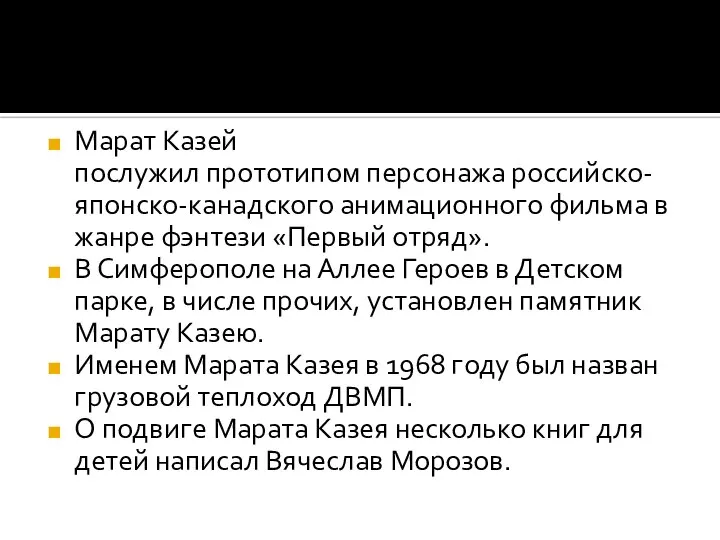 Марат Казей
послужил прототипом персонажа российско-японско-канадского анимационного фильма в жанре фэнтези «Первый отряд».

В Симферополе на Аллее Героев в Детском парке, в числе прочих, установлен памятник Марату Казею.

Именем Марата Казея в 1968 году был назван грузовой теплоход ДВМП.

О подвиге Марата Казея несколько книг для детей написал Вячеслав Морозов.